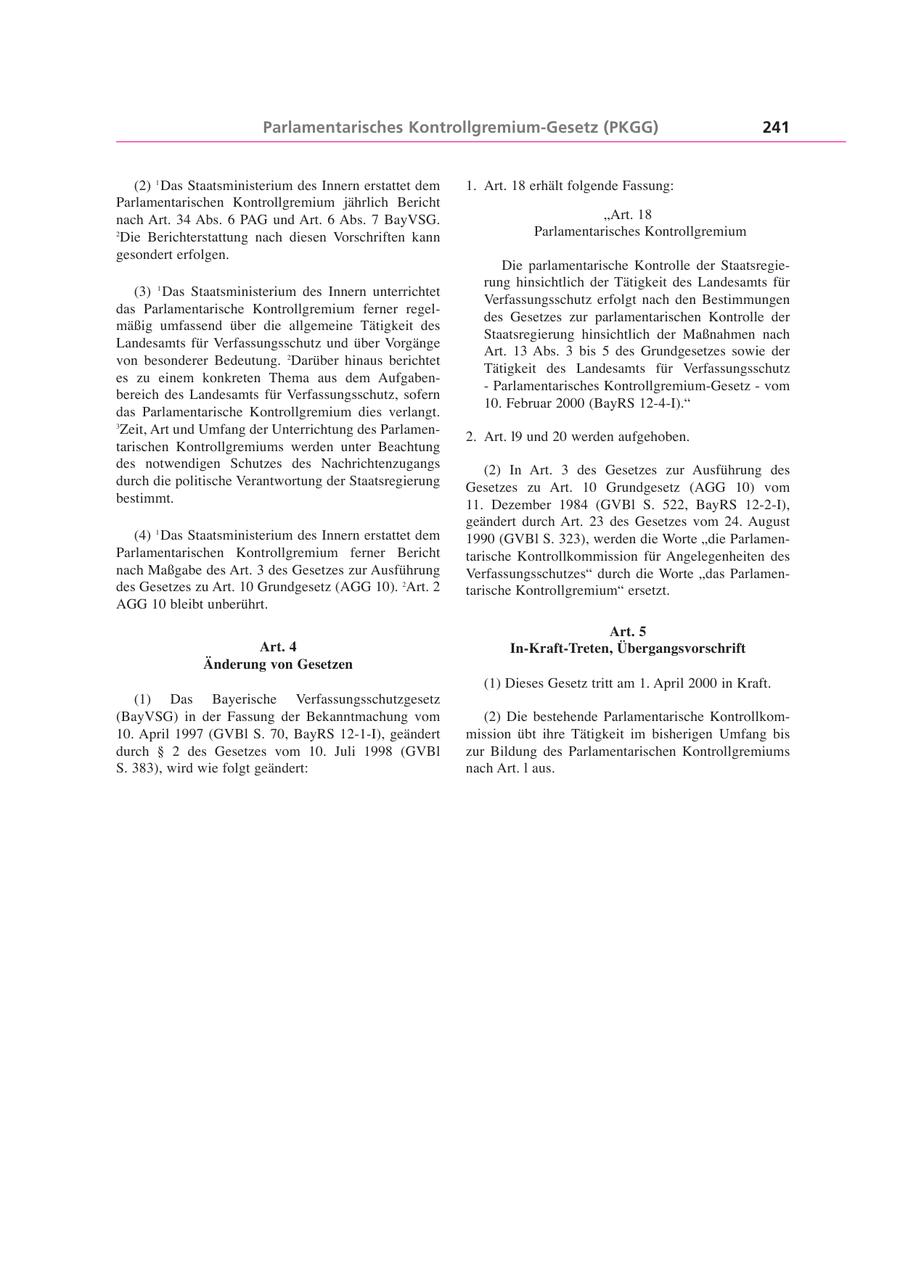 Parlamentarisches Kontrollgremium-Gesetz (PKGG) 241

(2) $^1$Das Staatsministerium des Innern erstattet dem Parlamentarischen Kontrollgremium jährlich Bericht nach Art. 34 Abs. 6 PAG und Art. 6 Abs. 7 BayVSG. $^2$Die Berichterstattung nach diesen Vorschriften kann gesondert erfolgen.

(3) $^1$Das Staatsministerium des Innern unterrichtet das Parlamentarische Kontrollgremium ferner regelmäßig umfassend über die allgemeine Tätigkeit des Landesamts für Verfassungsschutz und über Vorgänge von besonderer Bedeutung. $^2$Darüber hinaus berichtet es zu einem konkreten Thema aus dem Aufgabenbereich des Landesamts für Verfassungsschutz, sofern das Parlamentarische Kontrollgremium dies verlangt. $^3$Zeit, Art und Umfang der Unterrichtung des Parlamentarischen Kontrollgremiums werden unter Beachtung des notwendigen Schutzes des Nachrichtenzugangs durch die politische Verantwortung der Staatsregierung bestimmt.

(4) $^1$Das Staatsministerium des Innern erstattet dem Parlamentarischen Kontrollgremium ferner Bericht nach Maßgabe des Art. 3 des Gesetzes zur Ausführung des Gesetzes zu Art. 10 Grundgesetz (AGG 10). $^2$Art. 2 AGG 10 bleibt unberührt.

Art. 4
Änderung von Gesetzen

(1) Das Bayerische Verfassungsschutzgesetz (BayVSG) in der Fassung der Bekanntmachung vom 10. April 1997 (GVBl S. 70, BayRS 12-1-I), geändert durch § 2 des Gesetzes vom 10. Juli 1998 (GVBl S. 383), wird wie folgt geändert:

1. Art. 18 erhält folgende Fassung:

„Art. 18
Parlamentarisches Kontrollgremium

Die parlamentarische Kontrolle der Staatsregierung hinsichtlich der Tätigkeit des Landesamts für Verfassungsschutz erfolgt nach den Bestimmungen des Gesetzes zur parlamentarischen Kontrolle der Staatsregierung hinsichtlich der Maßnahmen nach Art. 13 Abs. 3 bis 5 des Grundgesetzes sowie der Tätigkeit des Landesamts für Verfassungsschutz - Parlamentarisches Kontrollgremium-Gesetz - vom 10. Februar 2000 (BayRS 12-4-I).“

2. Art. l9 und 20 werden aufgehoben.

(2) In Art. 3 des Gesetzes zur Ausführung des Gesetzes zu Art. 10 Grundgesetz (AGG 10) vom 11. Dezember 1984 (GVBl S. 522, BayRS 12-2-I), geändert durch Art. 23 des Gesetzes vom 24. August 1990 (GVBl S. 323), werden die Worte „die Parlamentarische Kontrollkommission für Angelegenheiten des Verfassungsschutzes“ durch die Worte „das Parlamentarische Kontrollgremium“ ersetzt.

Art. 5
In-Kraft-Treten, Übergangsvorschrift

(1) Dieses Gesetz tritt am 1. April 2000 in Kraft.

(2) Die bestehende Parlamentarische Kontrollkommission übt ihre Tätigkeit im bisherigen Umfang bis zur Bildung des Parlamentarischen Kontrollgremiums nach Art. l aus.